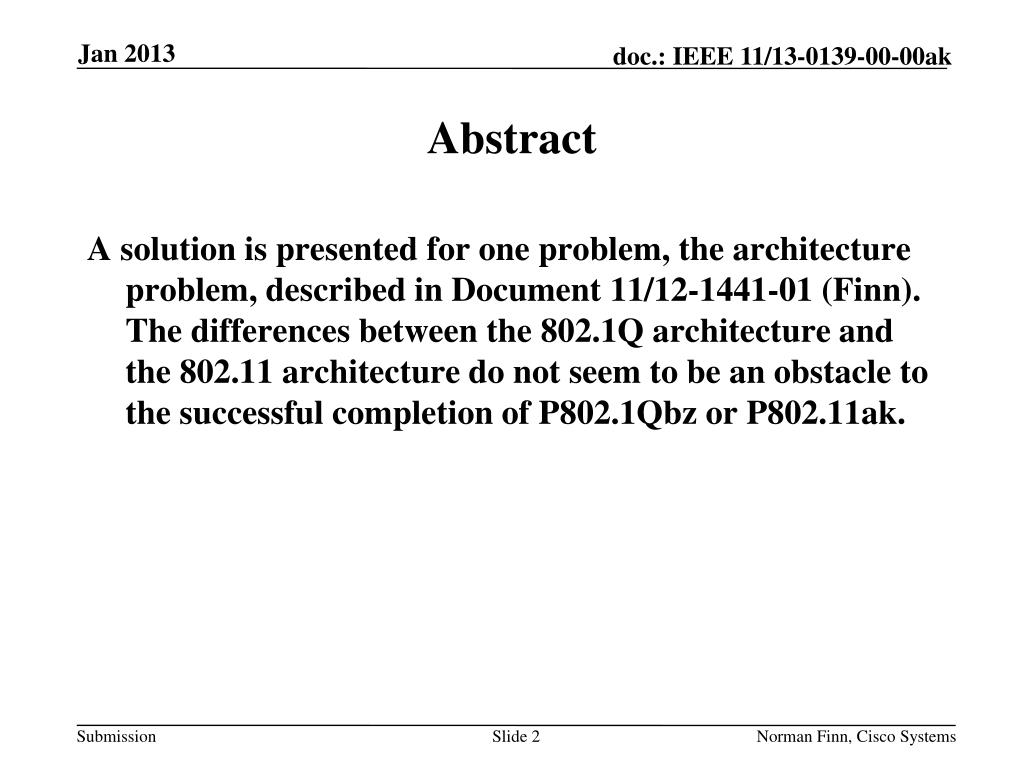 Jan 2013

doc.: IEEE 11/13-0139-00-00ak

Abstract

A solution is presented for one problem, the architecture problem, described in Document 11/12-1441-01 (Finn). The differences between the 802.1Q architecture and the 802.11 architecture do not seem to be an obstacle to the successful completion of P802.1Qbz or P802.11ak.

Submission

Slide 2

Norman Finn, Cisco Systems